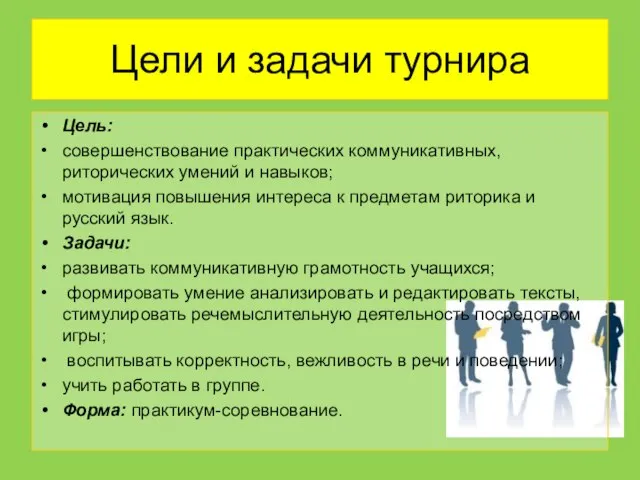 Цели и задачи турнира

• Цель:
• совершенствование практических коммуникативных, риторических умений и навыков;
• мотивация повышения интереса к предметам риторика и русский язык.
• Задачи:
• развивать коммуникативную грамотность учащихся;
• формировать умение анализировать и редактировать тексты, стимулировать речемыслительную деятельность посредством игры;
• воспитывать корректность, вежливость в речи и поведении;
• учить работать в группе.
• Форма: практикум-соревнование.